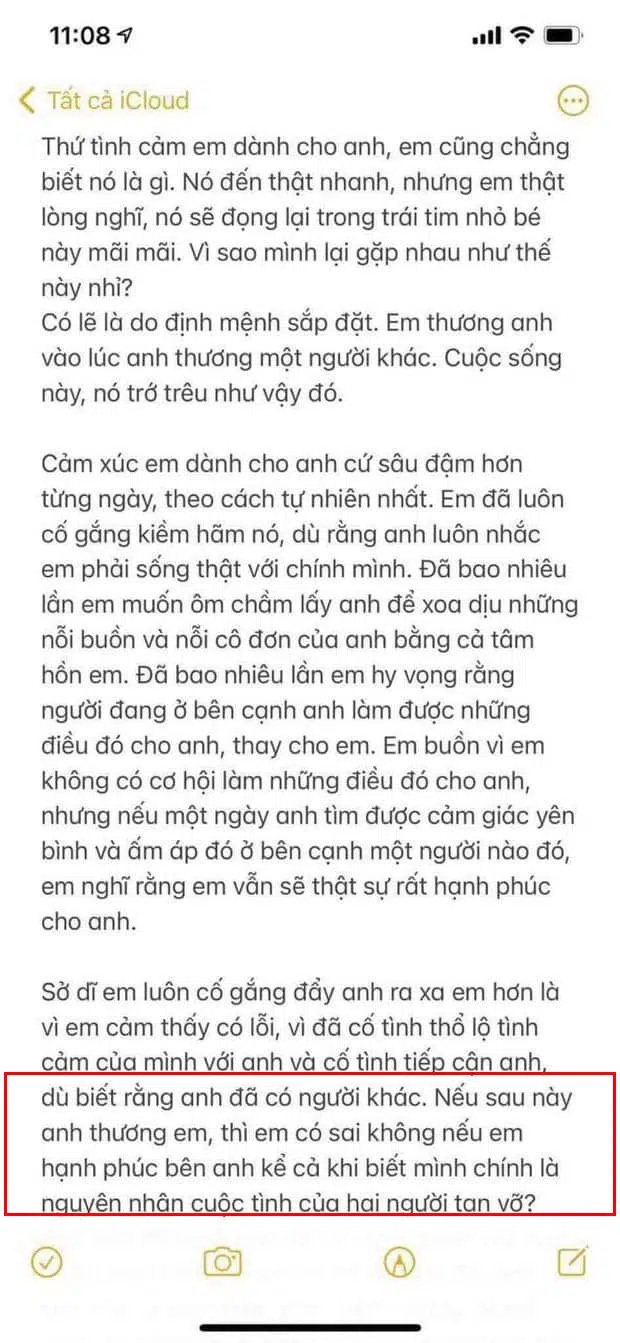 11:08

Tất cả iCloud

Thứ tình cảm em dành cho anh, em cũng chẳng biết nó là gì. Nó đến thật nhanh, nhưng em thật lòng nghĩ, nó sẽ đọng lại trong trái tim nhỏ bé này mãi mãi. Vì sao mình lại gặp nhau như thế này nhỉ?
Có lẽ là do định mệnh sắp đặt. Em thương anh vào lúc anh thương một người khác. Cuộc sống này, nó trớ trêu như vậy đó.

Cảm xúc em dành cho anh cứ sâu đậm hơn từng ngày, theo cách tự nhiên nhất. Em đã luôn cố gắng kiềm hãm nó, dù rằng anh luôn nhắc em phải sống thật với chính mình. Đã bao nhiêu lần em muốn ôm chầm lấy anh để xoa dịu những nỗi buồn và nỗi cô đơn của anh bằng cả tâm hồn em. Đã bao nhiêu lần em hy vọng rằng người đang ở bên cạnh anh làm được những điều đó cho anh, thay cho em. Em buồn vì em không có cơ hội làm những điều đó cho anh, nhưng nếu một ngày anh tìm được cảm giác yên bình và ấm áp đó ở bên cạnh một người nào đó, em nghĩ rằng em vẫn sẽ thật sự rất hạnh phúc cho anh.

Sở dĩ em luôn cố gắng đẩy anh ra xa em hơn là vì em cảm thấy có lỗi, vì đã cố tình thổ lộ tình cảm của mình với anh và cố tình tiếp cận anh, dù biết rằng anh đã có người khác. Nếu sau này anh thương em, thì em có sai không nếu em hạnh phúc bên anh kể cả khi biết mình chính là nguyên nhân cuộc tình của hai người tan vỡ?